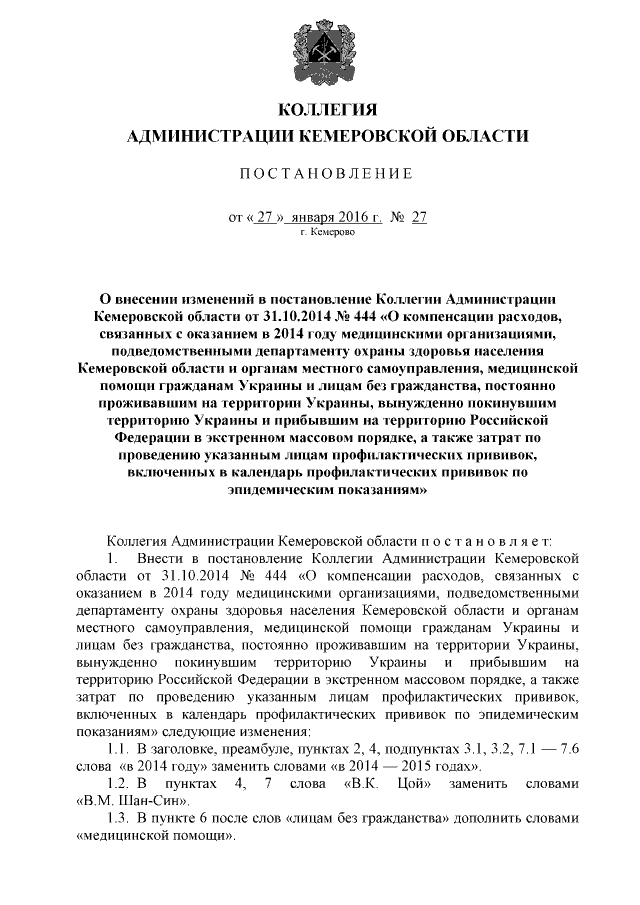 КОЛЛЕГИЯ
АДМИНИСТРАЦИИ КЕМЕРОВСКОЙ ОБЛАСТИ

ПОСТАНОВЛЕНИЕ

от « 27 » января 2016 г. № 27
г. Кемерово

О внесении изменений в постановление Коллегии Администрации Кемеровской области от 31.10.2014 № 444 «О компенсации расходов, связанных с оказанием в 2014 году медицинскими организациями, подведомственными департаменту охраны здоровья населения Кемеровской области и органам местного самоуправления, медицинской помощи гражданам Украины и лицам без гражданства, постоянно проживавшим на территории Украины, вынужденно покинувшим территорию Украины и прибывшим на территорию Российской Федерации в экстренном массовом порядке, а также затрат по проведению указанным лицам профилактических прививок, включенных в календарь профилактических прививок по эпидемическим показаниям»

Коллегия Администрации Кемеровской области постановляет:

1. Внести в постановление Коллегии Администрации Кемеровской области от 31.10.2014 № 444 «О компенсации расходов, связанных с оказанием в 2014 году медицинскими организациями, подведомственными департаменту охраны здоровья населения Кемеровской области и органам местного самоуправления, медицинской помощи гражданам Украины и лицам без гражданства, постоянно проживавшим на территории Украины, вынужденно покинувшим территорию Украины и прибывшим на территорию Российской Федерации в экстренном массовом порядке, а также затрат по проведению указанным лицам профилактических прививок, включенных в календарь профилактических прививок по эпидемическим показаниям» следующие изменения:

1.1. В заголовке, преамбуле, пунктах 2, 4, подпунктах 3.1, 3.2, 7.1 — 7.6 слова «в 2014 году» заменить словами «в 2014 — 2015 годах».

1.2. В пунктах 4, 7 слова «В.К. Цой» заменить словами «В.М. Шан-Син».

1.3. В пункте 6 после слов «лицам без гражданства» дополнить словами «медицинской помощи».